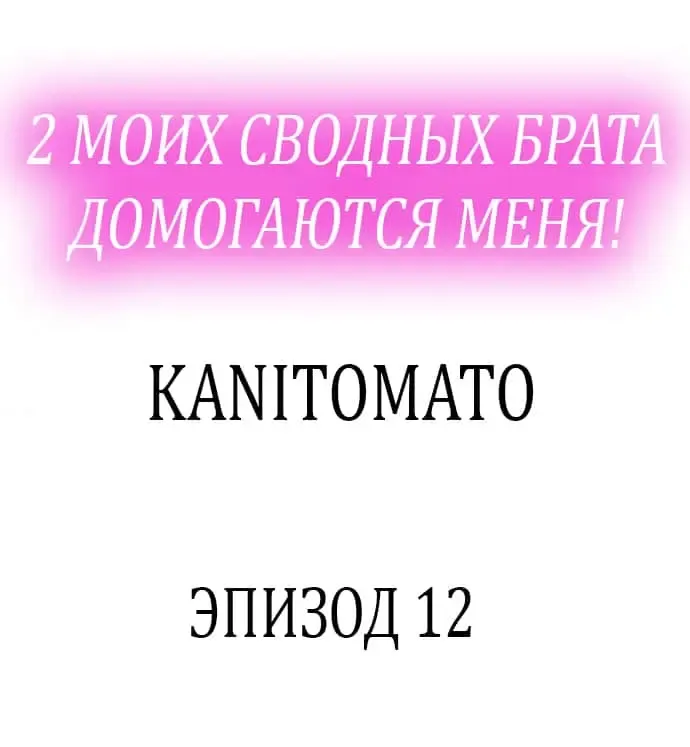 2 МОИХ СВОДНЫХ БРАТА ДОМОГАЮТСЯ МЕНЯ!

KANITOMATO

ЭПИЗОД 12